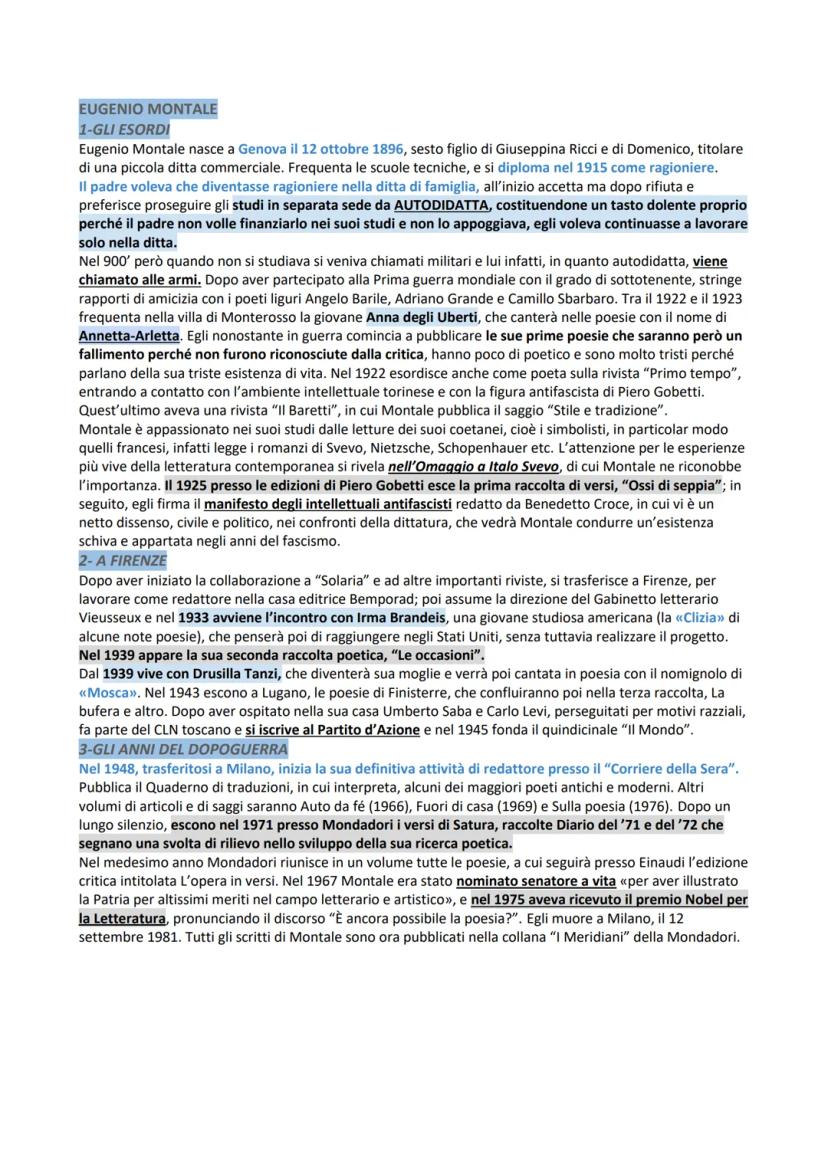 EUGENIO MONTALE
1-GLI ESORDI
Eugenio Montale nasce a Genova il 12 ottobre 1896, sesto figlio di Giuseppina Ricci e di Domenico, titolare di una piccola ditta commerciale. Frequenta le scuole tecniche, e si diploma nel 1915 come ragioniere.
Il padre voleva che diventasse ragioniere nella ditta di famiglia, all'inizio accetta ma dopo rifiuta e preferisce proseguire gli studi in separata sede da AUTODIDATTA, costituendone un tasto dolente proprio perché il padre non volle finanziarlo nei suoi studi e non lo appoggiava, egli voleva continuasse a lavorare solo nella ditta.
Nel 900' però quando non si studiava si veniva chiamati militari e lui infatti, in quanto autodidatta, viene chiamato alle armi. Dopo aver partecipato alla Prima guerra mondiale con il grado di sottotenente, stringe rapporti di amicizia con i poeti liguri Angelo Barile, Adriano Grande e Camillo Sbarbaro. Tra il 1922 e il 1923 frequenta nella villa di Monterosso la giovane Anna degli Uberti, che canterà nelle poesie con il nome di Annetta-Arletta. Egli nonostante in guerra comincia a pubblicare le sue prime poesie che saranno però un fallimento perché non furono riconosciute dalla critica, hanno poco di poetico e sono molto tristi perché parlano della sua triste esistenza di vita. Nel 1922 esordisce anche come poeta sulla rivista "Primo tempo", entrando a contatto con l'ambiente intellettuale torinese e con la figura antifascista di Piero Gobetti. Quest'ultimo aveva una rivista "Il Baretti", in cui Montale pubblica il saggio "Stile e tradizione".
Montale è appassionato nei suoi studi dalle letture dei suoi coetanei, cioè i simbolisti, in particolar modo quelli francesi, infatti legge i romanzi di Svevo, Nietzsche, Schopenhauer etc. L'attenzione per le esperienze più vive della letteratura contemporanea si rivela nell'Omaggio a Italo Svevo, di cui Montale ne riconobbe l'importanza. Il 1925 presso le edizioni di Piero Gobetti esce la prima raccolta di versi, "Ossi di seppia"; in seguito, egli firma il manifesto degli intellettuali antifascisti redatto da Benedetto Croce, in cui vi è un netto dissenso, civile e politico, nei confronti della dittatura, che vedrà Montale condurre un'esistenza schiva e appartata negli anni del fascismo.
2- A FIRENZE
Dopo aver iniziato la collaborazione a "Solaria" e ad altre importanti riviste, si trasferisce a Firenze, per lavorare come redattore nella casa editrice Bemporad; poi assume la direzione del Gabinetto letterario Vieusseux e nel 1933 avviene l'incontro con Irma Brandeis, una giovane studiosa americana (la «Clizia» di alcune note poesie), che penserà poi di raggiungere negli Stati Uniti, senza tuttavia realizzare il progetto.
Nel 1939 appare la sua seconda raccolta poetica, "Le occasioni".
Dal 1939 vive con Drusilla Tanzi, che diventerà sua moglie e verrà poi cantata in poesia con il nomignolo di «Mosca». Nel 1943 escono a Lugano, le poesie di Finisterre, che confluiranno poi nella terza raccolta, La bufera e altro. Dopo aver ospitato nella sua casa Umberto Saba e Carlo Levi, perseguitati per motivi razziali, fa parte del CLN toscano e si iscrive al Partito d'Azione e nel 1945 fonda il quindicinale "Il Mondo".
3-GLI ANNI DEL DOPOGUERRA
Nel 1948, trasferitosi a Milano, inizia la sua definitiva attività di redattore presso il "Corriere della Sera".
Pubblica il Quaderno di traduzioni, in cui interpreta, alcuni dei maggiori poeti antichi e moderni. Altri volumi di articoli e di saggi saranno Auto da fé (1966), Fuori di casa (1969) e Sulla poesia (1976). Dopo un lungo silenzio, escono nel 1971 presso Mondadori i versi di Satura, raccolte Diario del '71 e del '72 che segnano una svolta di rilievo nello sviluppo della sua ricerca poetica.
Nel medesimo anno Mondadori riunisce in un volume tutte le poesie, a cui seguirà presso Einaudi l'edizione critica intitolata L'opera in versi. Nel 1967 Montale era stato nominato senatore a vita «per aver illustrato la Patria per altissimi meriti nel campo letterario e artistico», e nel 1975 aveva ricevuto il premio Nobel per la Letteratura, pronunciando il discorso "È ancora possibile la poesia?". Egli muore a Milano, il 12 settembre 1981. Tutti gli scritti di Montale sono ora pubblicati nella collana "I Meridiani" della Mondadori.